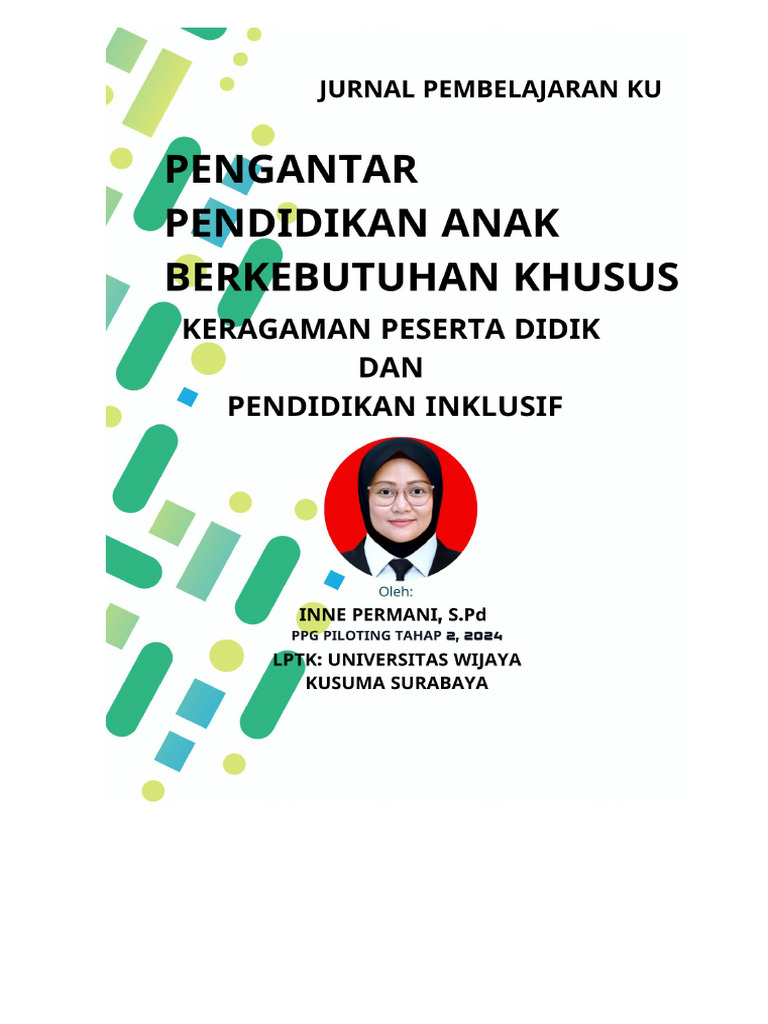 JURNAL PEMBELAJARAN KU

PENGANTAR
PENDIDIKAN ANAK
BERKEBUTUHAN KHUSUS

KERAGAMAN PESERTA DIDIK
DAN
PENDIDIKAN INKLUSIF

Oleh:
INNE PERMANI, S.Pd
PPG PILOTING TAHAP 2, 2024
LPTK: UNIVERSITAS WIJAYA
KUSUMA SURABAYA